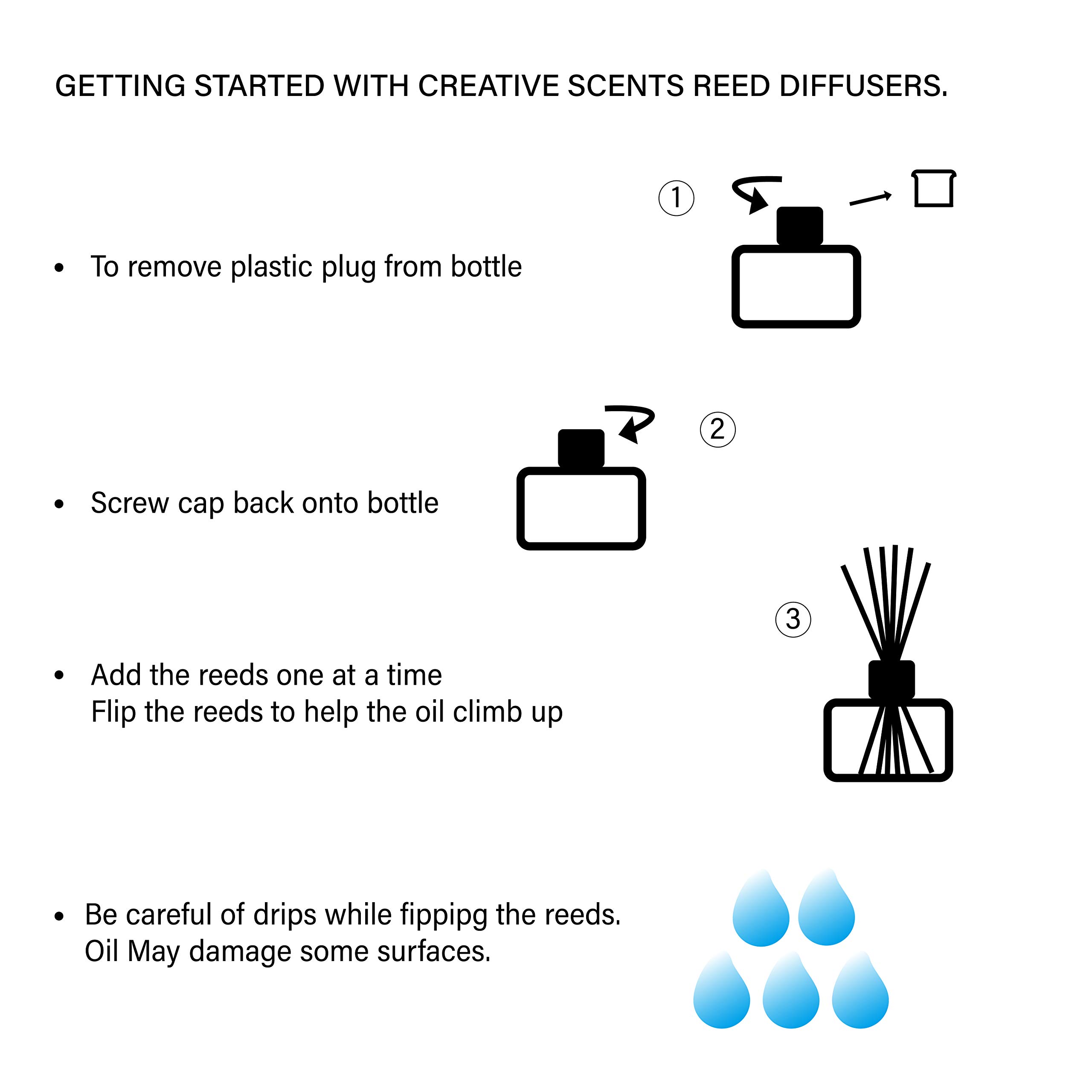 GETTING STARTED WITH CREATIVE SCENTS REED DIFFUSERS.

①

• To remove plastic plug from bottle

②

• Screw cap back onto bottle

③

• Add the reeds one at a time
Flip the reeds to help the oil climb up

• Be careful of drips while fippipg the reeds.
Oil May damage some surfaces.